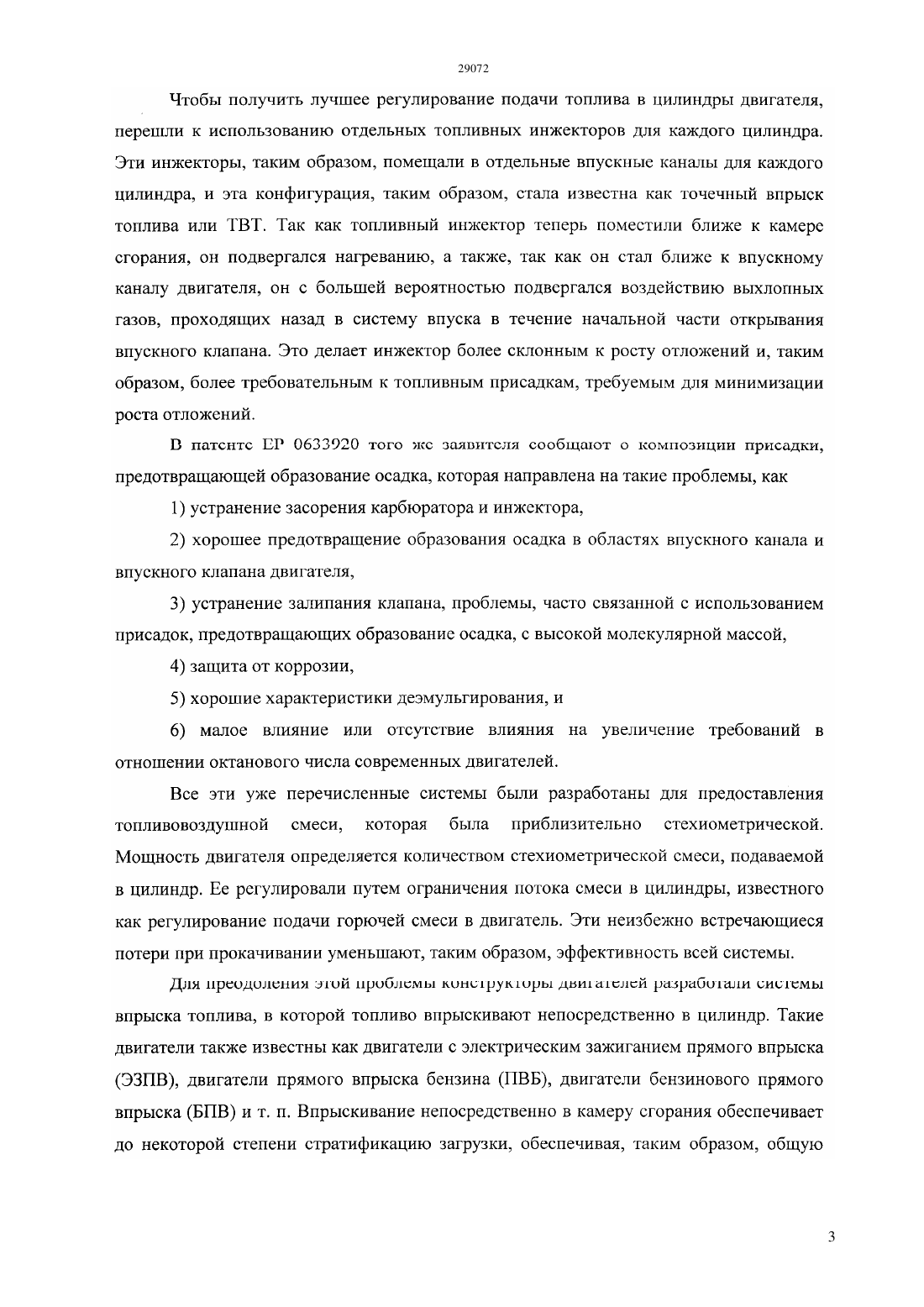 29072

Чтобы получить лучшее регулирование подачи топлива в цилиндры двигателя, перешли к использованию отдельных топливных инжекторов для каждого цилиндра. Эти инжекторы, таким образом, помещали в отдельные впускные каналы для каждого цилиндра, и эта конфигурация, таким образом, стала известна как точечный впрыск топлива или ТВТ. Так как топливный инжектор теперь поместили ближе к камере сгорания, он подвергался нагреванию, а также, так как он стал ближе к впускному каналу двигателя, он с большей вероятностью подвергался воздействию выхлопных газов, проходящих назад в систему впуска в течение начальной части открывания впускного клапана. Это делает инжектор более склонным к росту отложений и, таким образом, более требовательным к топливным присадкам, требуемым для минимизации роста отложений.

В патенте ЕР 0633920 того же заявителя сообщают о композиции присадки, предотвращающей образование осадка, которая направлена на такие проблемы, как

1) устранение засорения карбюратора и инжектора,

2) хорошее предотвращение образования осадка в областях впускного канала и впускного клапана двигателя,

3) устранение залипания клапана, проблемы, часто связанной с использованием присадок, предотвращающих образование осадка, с высокой молекулярной массой,

4) защита от коррозии,

5) хорошие характеристики деэмульгирования, и

6) малое влияние или отсутствие влияния на увеличение требований в отношении октанового числа современных двигателей.

Все эти уже перечисленные системы были разработаны для предоставления топливовоздушной смеси, которая была приблизительно стехиометрической. Мощность двигателя определяется количеством стехиометрической смеси, подаваемой в цилиндр. Ее регулировали путем ограничения потока смеси в цилиндры, известного как регулирование подачи горючей смеси в двигатель. Эти неизбежно встречающиеся потери при прокачивании уменьшают, таким образом, эффективность всей системы.

Для преодоления этой проблемы конструкторы двигателей разработали системы впрыска топлива, в которой топливо впрыскивают непосредственно в цилиндр. Такие двигатели также известны как двигатели с электрическим зажиганием прямого впрыска (ЭЗПВ), двигатели прямого впрыска бензина (ПВБ), двигатели бензинового прямого впрыска (БПВ) и т. п. Впрыскивание непосредственно в камеру сгорания обеспечивает до некоторой степени стратификацию загрузки, обеспечивая, таким образом, общую

3